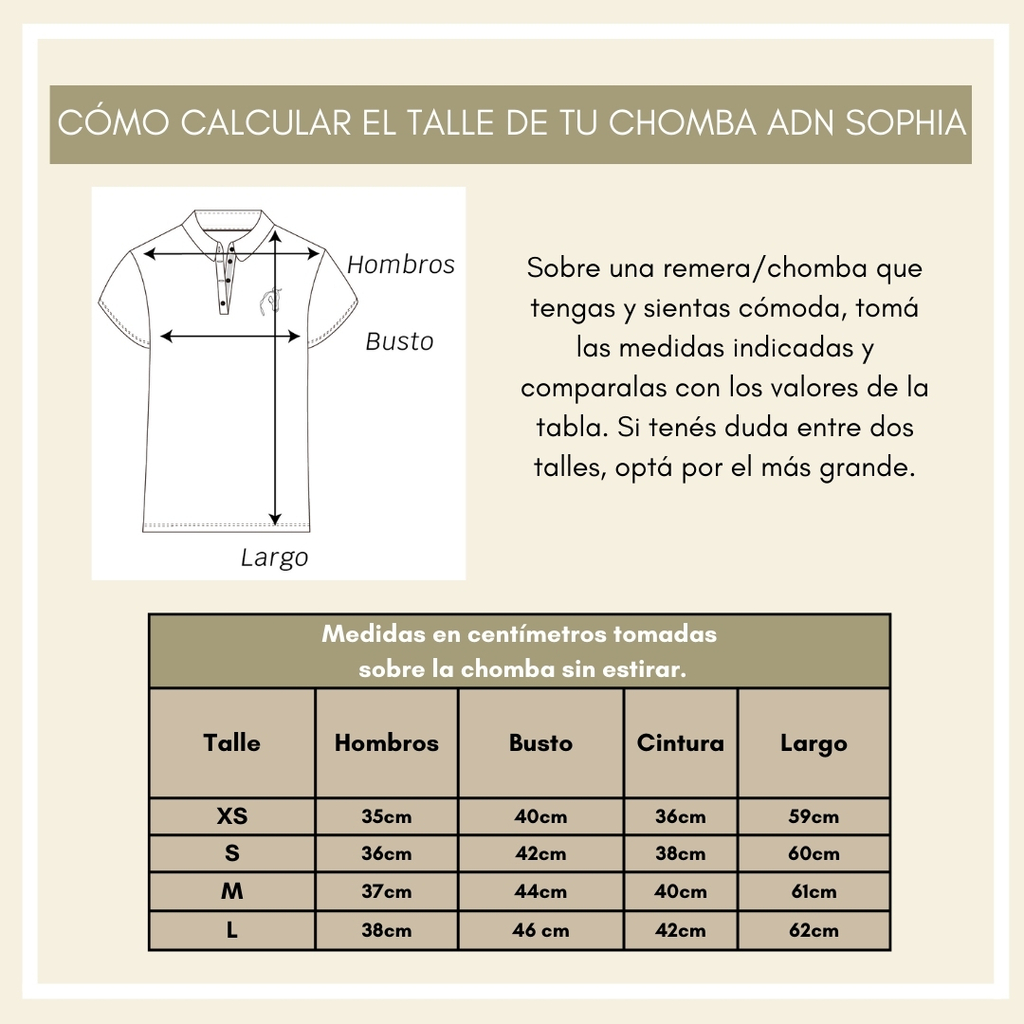 CÓMO CALCULAR EL TALLE DE TU CHOMBA ADN SOPHIA

Hombros

Busto

Largo

Sobre una remera/chomba que tengas y sientas cómoda, tomá las medidas indicadas y comparalas con los valores de la tabla. Si tenés duda entre dos talles, optá por el más grande.

Medidas en centímetros tomadas sobre la chomba sin estirar.

| Talle | Hombros | Busto | Cintura | Largo |
|---|---|---|---|---|
| XS | 35cm | 40cm | 36cm | 59cm |
| S | 36cm | 42cm | 38cm | 60cm |
| M | 37cm | 44cm | 40cm | 61cm |
| L | 38cm | 46 cm | 42cm | 62cm |